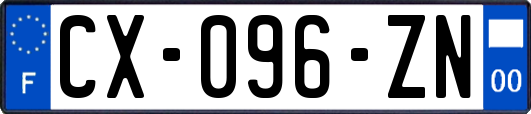 F

CX-096-ZN

00